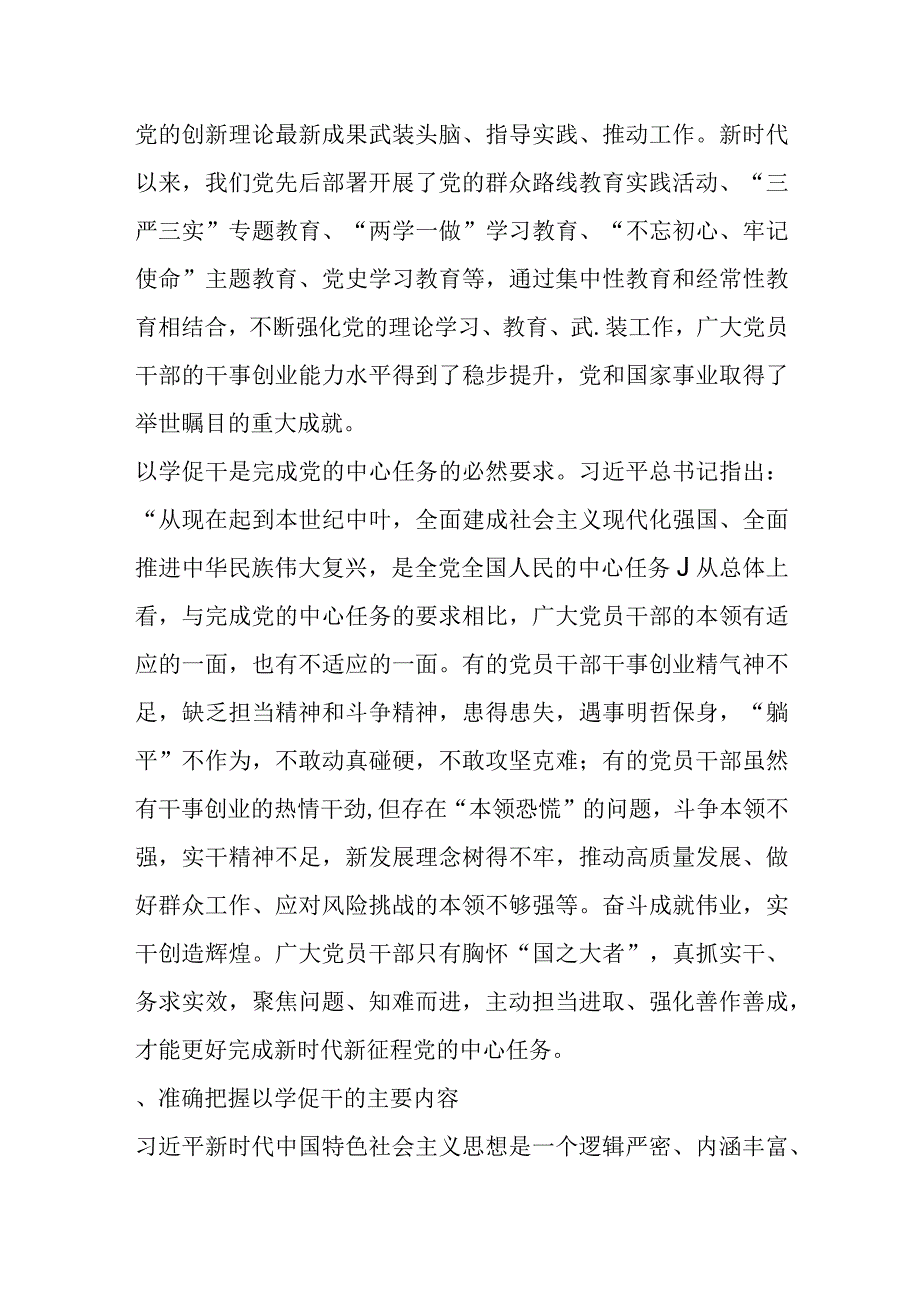 党的创新理论最新成果武装头脑、指导实践、推动工作。新时代以来，我们党先后部署开展了党的群众路线教育实践活动、“三严三实”专题教育、“两学一做”学习教育、“不忘初心、牢记使命”主题教育、党史学习教育等，通过集中性教育和经常性教育相结合，不断强化党的理论学习、教育、武.装工作，广大党员干部的干事创业能力水平得到了稳步提升，党和国家事业取得了举世瞩目的重大成就。

以学促干是完成党的中心任务的必然要求。习近平总书记指出：“从现在起到本世纪中叶，全面建成社会主义现代化强国、全面推进中华民族伟大复兴，是全党全国人民的中心任务J从总体上看，与完成党的中心任务的要求相比，广大党员干部的本领有适应的一面，也有不适应的一面。有的党员干部干事创业精气神不足，缺乏担当精神和斗争精神，患得患失，遇事明哲保身，“躺平”不作为，不敢动真碰硬，不敢攻坚克难；有的党员干部虽然有干事创业的热情干劲,但存在“本领恐慌”的问题，斗争本领不强，实干精神不足，新发展理念树得不牢，推动高质量发展、做好群众工作、应对风险挑战的本领不够强等。奋斗成就伟业，实干创造辉煌。广大党员干部只有胸怀“国之大者”，真抓实干、务求实效，聚焦问题、知难而进，主动担当进取、强化善作善成，才能更好完成新时代新征程党的中心任务。

、准确把握以学促干的主要内容

习近平新时代中国特色社会主义思想是一个逻辑严密、内涵丰富、